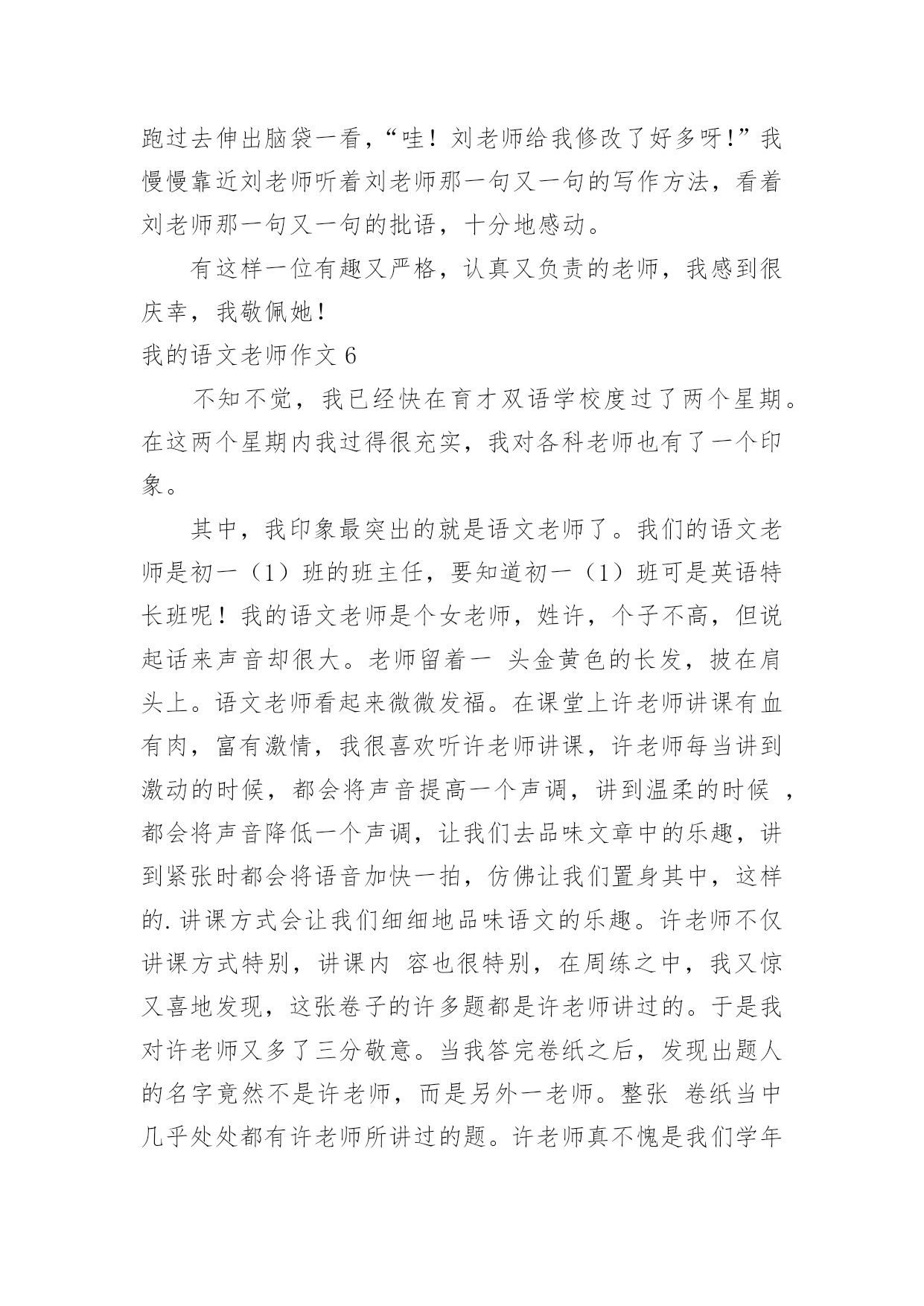 跑过去伸出脑袋一看，“哇！刘老师给我修改了好多呀！”我慢慢靠近刘老师听着刘老师那一句又一句的写作方法，看着刘老师那一句又一句的批语，十分地感动。

有这样一位有趣又严格，认真又负责的老师，我感到很庆幸，我敬佩她！

我的语文老师作文 6

不知不觉，我已经快在育才双语学校度过了两个星期。在这两个星期内我过得很充实，我对各科老师也有了一个印象。

其中，我印象最突出的就是语文老师了。我们的语文老师是初一（1）班的班主任，要知道初一（1）班可是英语特长班呢！我的语文老师是个女老师，姓许，个子不高，但说起话来声音却很大。老师留着一 头金黄色的长发，披在肩头上。语文老师看起来微微发福。在课堂上许老师讲课有血有肉，富有激情，我很喜欢听许老师讲课，许老师每当讲到激动的时候，都会将声音提高一个声调，讲到温柔的时候 ，都会将声音降低一个声调，让我们去品味文章中的乐趣，讲到紧张时都会将语音加快一拍，仿佛让我们置身其中，这样的.讲课方式会让我们细细地品味语文的乐趣。许老师不仅讲课方式特别，讲课内 容也很特别，在周练之中，我又惊又喜地发现，这张卷子的许多题都是许老师讲过的。于是我对许老师又多了三分敬意。当我答完卷纸之后，发现出题人的名字竟然不是许老师，而是另外一老师。整张 卷纸当中几乎处处都有许老师所讲过的题。许老师真不愧是我们学年